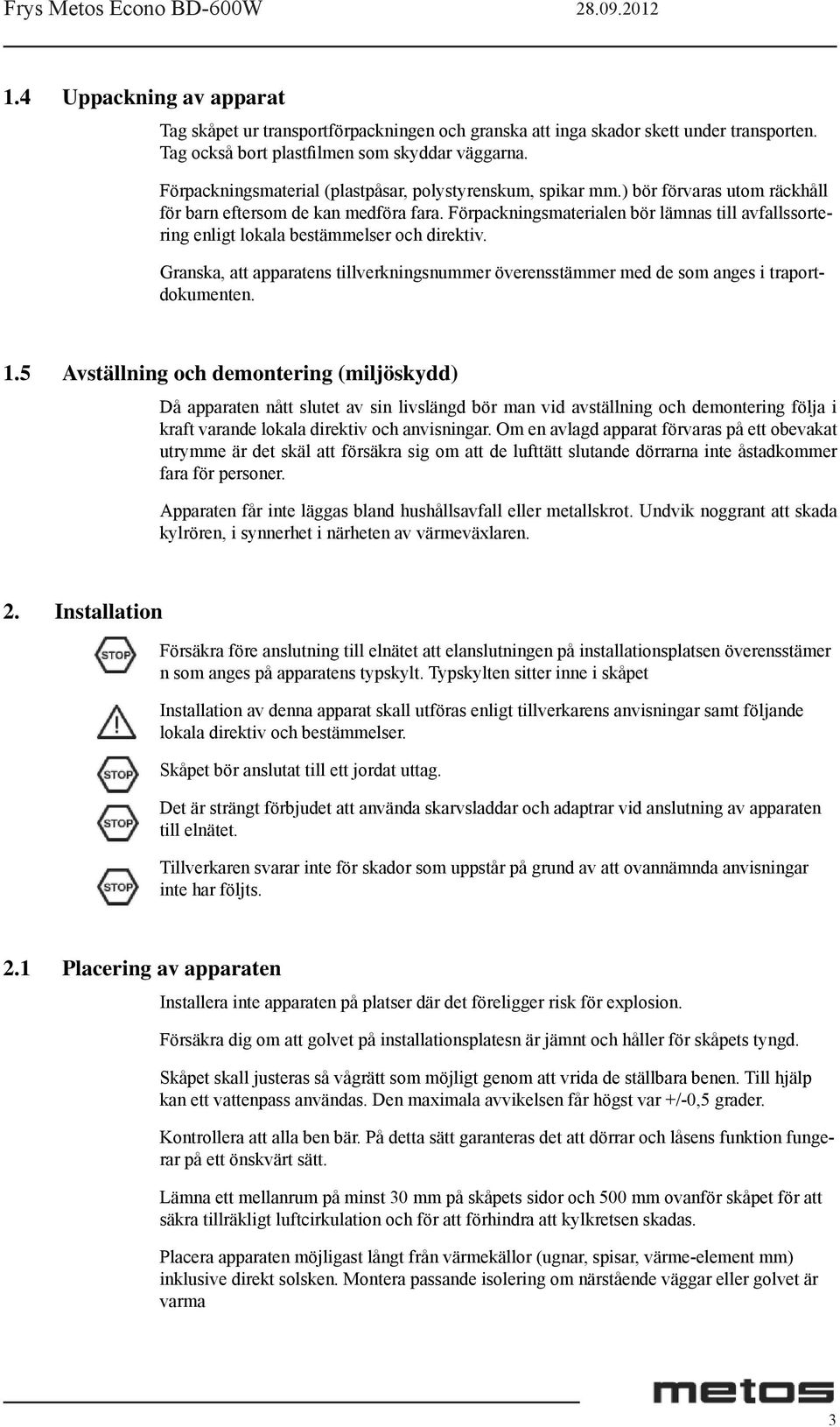 Frys Metos Econo BD-600W 28.09.2012

1.4 Uppackning av apparat

Tag skåpet ur transportförpackningen och granska att inga skador skett under transporten. Tag också bort plastfilmen som skyddar väggarna.

Förpackningsmaterial (plastpåsar, polystyrenskum, spikar mm.) bör förvaras utom räckhåll för barn eftersom de kan medföra fara. Förpackningsmaterialen bör lämnas till avfallssortering enligt lokala bestämmelser och direktiv.

Granska, att apparatens tillverkningsnummer överensstämmer med de som anges i traportdokumenten.

1.5 Avställning och demontering (miljöskydd)

Då apparaten nått slutet av sin livslängd bör man vid avställning och demontering följa i kraft varande lokala direktiv och anvisningar. Om en avlagd apparat förvaras på ett obevakat utrymme är det skäl att försäkra sig om att de lufttätt slutande dörrarna inte åstadkommer fara för personer.

Apparaten får inte läggas bland hushållsavfall eller metallskrot. Undvik noggrant att skada kylrören, i synnerhet i närheten av värmeväxlaren.

2. Installation

STOP

Försäkra före anslutning till elnätet att elanslutningen på installationsplatsen överensstämer n som anges på apparatens typskylt. Typskylten sitter inne i skåpet

Installation av denna apparat skall utföras enligt tillverkarens anvisningar samt följande lokala direktiv och bestämmelser.

STOP

Skåpet bör anslutat till ett jordat uttag.

STOP

Det är strängt förbjudet att använda skarvsladdar och adaptrar vid anslutning av apparaten till elnätet.

STOP

Tillverkaren svarar inte för skador som uppstår på grund av att ovannämnda anvisningar inte har följts.

2.1 Placering av apparaten

Installera inte apparaten på platser där det föreligger risk för explosion.

Försäkra dig om att golvet på installationsplatesn är jämnt och håller för skåpets tyngd.

Skåpet skall justeras så vågrätt som möjligt genom att vrida de ställbara benen. Till hjälp kan ett vattenpass användas. Den maximala avvikelsen får högst var +/-0,5 grader.

Kontrollera att alla ben bär. På detta sätt garanteras det att dörrar och låsens funktion fungerar på ett önskvärt sätt.

Lämna ett mellanrum på minst 30 mm på skåpets sidor och 500 mm ovanför skåpet för att säkra tillräkligt luftcirkulation och för att förhindra att kylkretsen skadas.

Placera apparaten möjligast långt från värmekällor (ugnar, spisar, värme-element mm) inklusive direkt solsken. Montera passande isolering om närstående väggar eller golvet är varma

metos

3